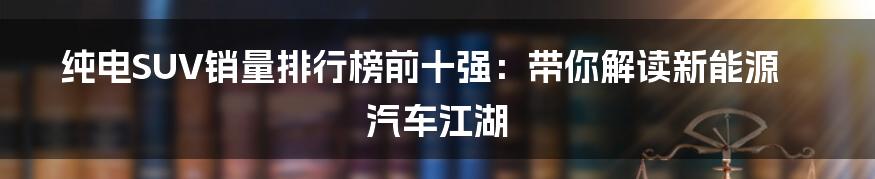 纯电SUV销量排行榜前十强：带你解读新能源汽车江湖